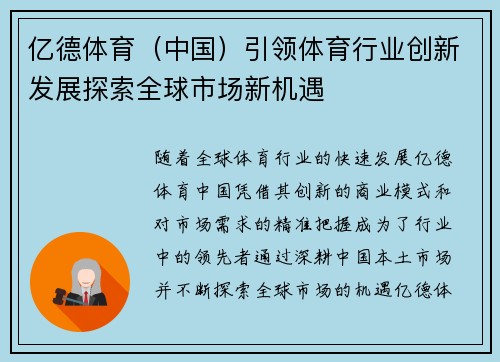 亿德体育（中国）引领体育行业创新发展探索全球市场新机遇

随着全球体育行业的快速发展亿德体育中国凭借其创新的商业模式和对市场需求的精准把握成为了行业中的领先者通过深耕中国本土市场并不断探索全球市场的机遇亿德体